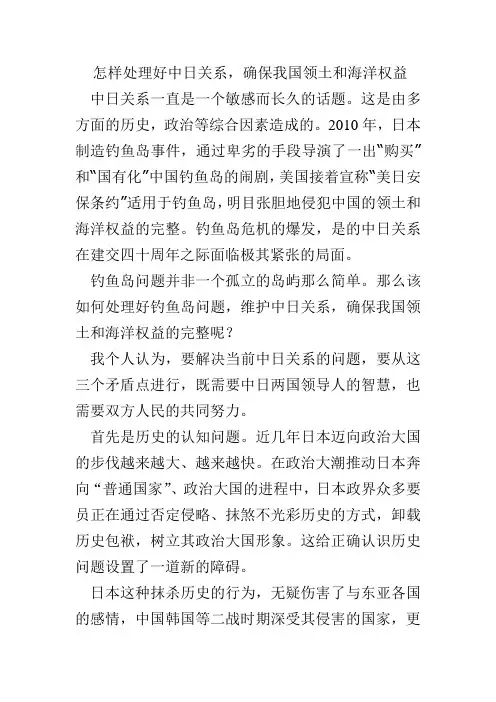 怎样处理好中日关系，确保我国领土和海洋权益

中日关系一直是一个敏感而长久的话题。这是由多方面的历史，政治等综合因素造成的。2010年，日本制造钓鱼岛事件，通过卑劣的手段导演了一出“购买”和“国有化”中国钓鱼岛的闹剧，美国接着宣称“美日安保条约”适用于钓鱼岛，明目张胆地侵犯中国的领土和海洋权益的完整。钓鱼岛危机的爆发，是的中日关系在建交四十周年之际面临极其紧张的局面。

钓鱼岛问题并非一个孤立的岛屿那么简单。那么该如何处理好钓鱼岛问题，维护中日关系，确保我国领土和海洋权益的完整呢？

我个人认为，要解决当前中日关系的问题，要从这三个矛盾点进行，既需要中日两国领导人的智慧，也需要双方人民的共同努力。

首先是历史的认知问题。近几年日本迈向政治大国的步伐越来越大、越来越快。在政治大潮推动日本奔向“普通国家”、政治大国的进程中，日本政界众多要员正在通过否定侵略、抹煞不光彩历史的方式，卸载历史包袱，树立其政治大国形象。这给正确认识历史问题设置了一道新的障碍。

日本这种抹杀历史的行为，无疑伤害了与东亚各国的感情，中国韩国等二战时期深受其侵害的国家，更